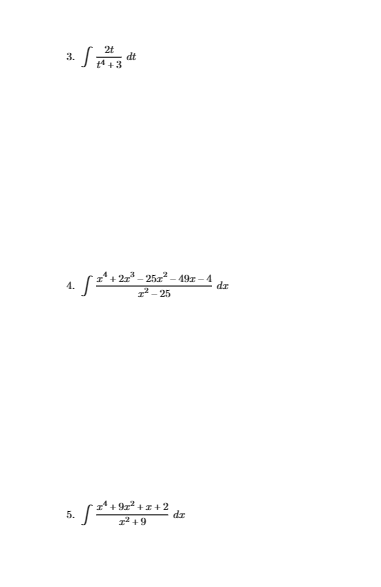 3. $\int \frac{2t}{t^4+3}\,dt$

4. $\int \frac{x^4+2x^3-25x^2-49x-4}{x^2-25}\,dx$

5. $\int \frac{x^4+9x^2+x+2}{x^2+9}\,dx$